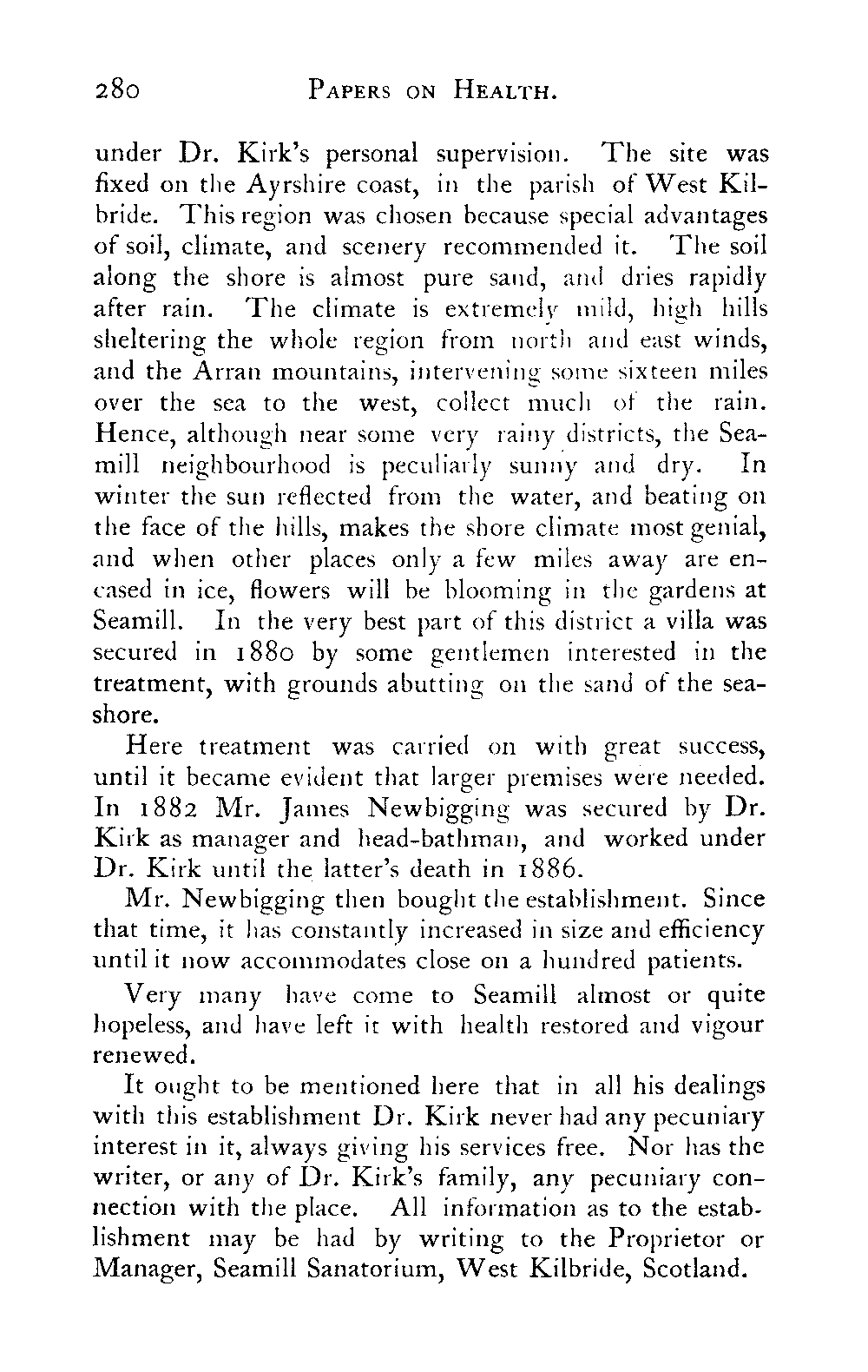 280 PAPERS ON HEALTH.

under Dr. Kirk's personal supervision. The site was fixed on the Ayrshire coast, in the parish of West Kilbride. This region was chosen because special advantages of soil, climate, and scenery recommended it. The soil along the shore is almost pure sand, and dries rapidly after rain. The climate is extremely mild, high hills sheltering the whole region from north and east winds, and the Arran mountains, intervening some sixteen miles over the sea to the west, collect much of the rain. Hence, although near some very rainy districts, the Seamill neighbourhood is peculiarly sunny and dry. In winter the sun reflected from the water, and beating on the face of the hills, makes the shore climate most genial, and when other places only a few miles away are encased in ice, flowers will be blooming in the gardens at Seamill. In the very best part of this district a villa was secured in 1880 by some gentlemen interested in the treatment, with grounds abutting on the sand of the seashore.

Here treatment was carried on with great success, until it became evident that larger premises were needed. In 1882 Mr. James Newbigging was secured by Dr. Kirk as manager and head-bathman, and worked under Dr. Kirk until the latter's death in 1886.

Mr. Newbigging then bought the establishment. Since that time, it has constantly increased in size and efficiency until it now accommodates close on a hundred patients.

Very many have come to Seamill almost or quite hopeless, and have left it with health restored and vigour renewed.

It ought to be mentioned here that in all his dealings with this establishment Dr. Kirk never had any pecuniary interest in it, always giving his services free. Nor has the writer, or any of Dr. Kirk's family, any pecuniary connection with the place. All information as to the establishment may be had by writing to the Proprietor or Manager, Seamill Sanatorium, West Kilbride, Scotland.